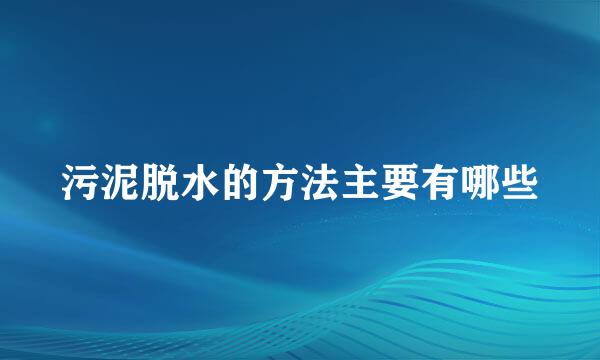 污泥脱水的方法主要有哪些